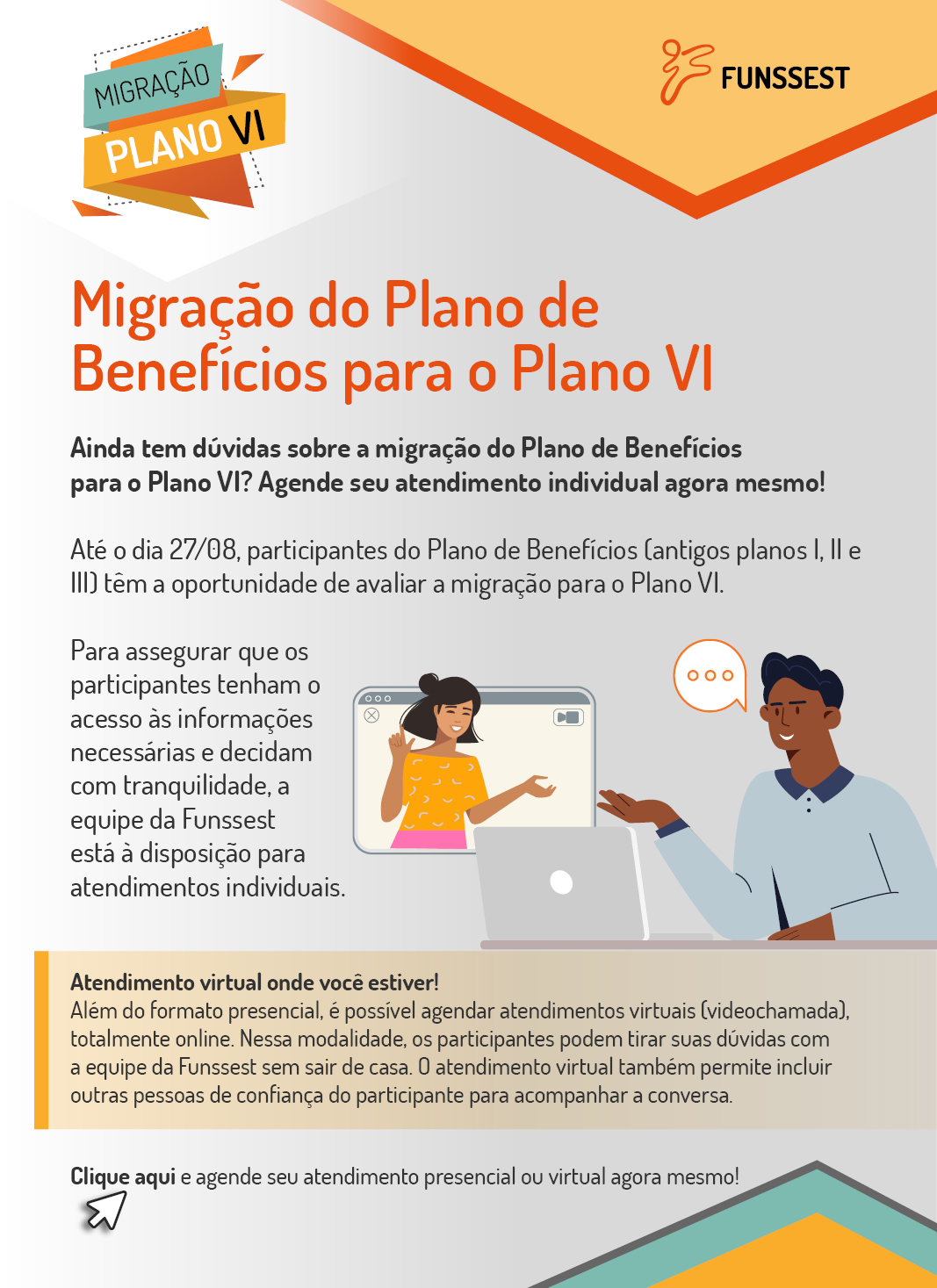 MIGRAÇÃO
PLANO VI

FUNSSEST

Migração do Plano de Benefícios para o Plano VI

Ainda tem dúvidas sobre a migração do Plano de Benefícios para o Plano VI? Agende seu atendimento individual agora mesmo!

Até o dia 27/08, participantes do Plano de Benefícios (antigos planos I, II e III) têm a oportunidade de avaliar a migração para o Plano VI.

Para assegurar que os participantes tenham o acesso às informações necessárias e decidam com tranquilidade, a equipe da Funssest está à disposição para atendimentos individuais.

Atendimento virtual onde você estiver!
Além do formato presencial, é possível agendar atendimentos virtuais (videochamada), totalmente online. Nessa modalidade, os participantes podem tirar suas dúvidas com a equipe da Funssest sem sair de casa. O atendimento virtual também permite incluir outras pessoas de confiança do participante para acompanhar a conversa.

Clique aqui e agende seu atendimento presencial ou virtual agora mesmo!